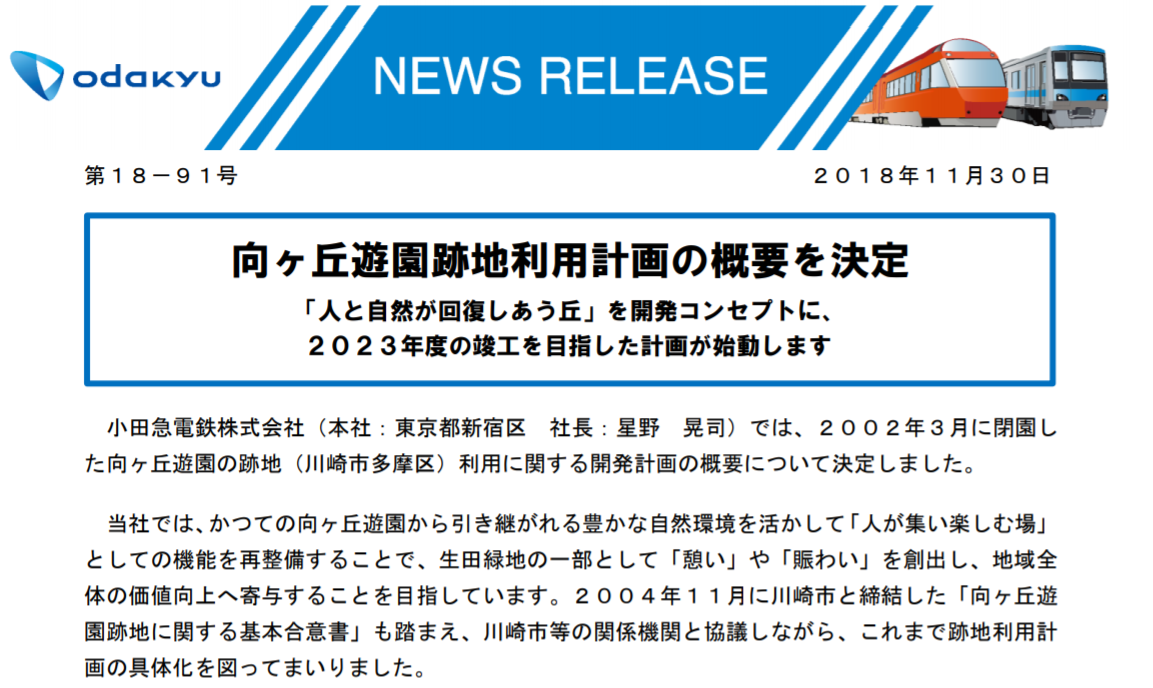 odakyu

NEWS RELEASE

第１８－９１号

２０１８年１１月３０日

向ヶ丘遊園跡地利用計画の概要を決定

「人と自然が回復しあう丘」を開発コンセプトに、
２０２３年度の竣工を目指した計画が始動します

小田急電鉄株式会社（本社：東京都新宿区　社長：星野　晃司）では、２００２年３月に閉園した向ヶ丘遊園の跡地（川崎市多摩区）利用に関する開発計画の概要について決定しました。

当社では、かつての向ヶ丘遊園から引き継がれる豊かな自然環境を活かして「人が集い楽しむ場」としての機能を再整備することで、生田緑地の一部として「憩い」や「賑わい」を創出し、地域全体の価値向上へ寄与することを目指しています。２００４年１１月に川崎市と締結した「向ヶ丘遊園跡地に関する基本合意書」も踏まえ、川崎市等の関係機関と協議しながら、これまで跡地利用計画の具体化を図ってまいりました。